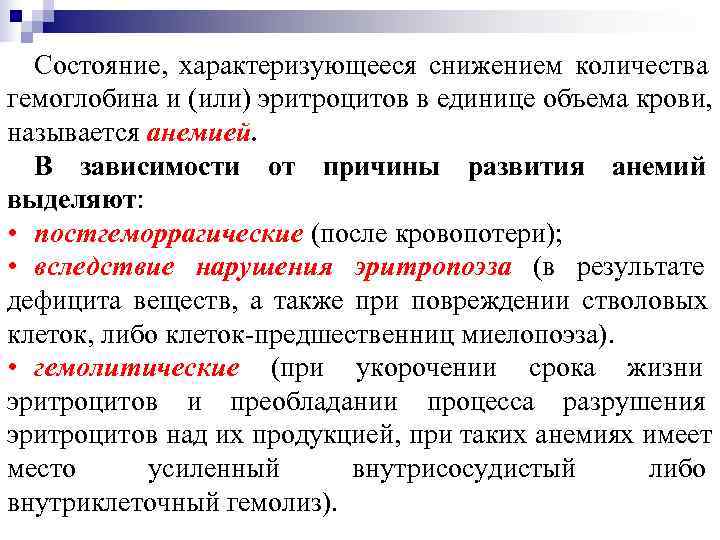 Состояние, характеризующееся снижением количества гемоглобина и (или) эритроцитов в единице объема крови, называется анемией.

В зависимости от причины развития анемий выделяют:

• постгеморрагические (после кровопотери);

• вследствие нарушения эритропоэза (в результате дефицита веществ, а также при повреждении стволовых клеток, либо клеток-предшественниц миелопоэза).

• гемолитические (при укорочении срока жизни эритроцитов и преобладании процесса разрушения эритроцитов над их продукцией, при таких анемиях имеет место усиленный внутрисосудистый либо внутриклеточный гемолиз).